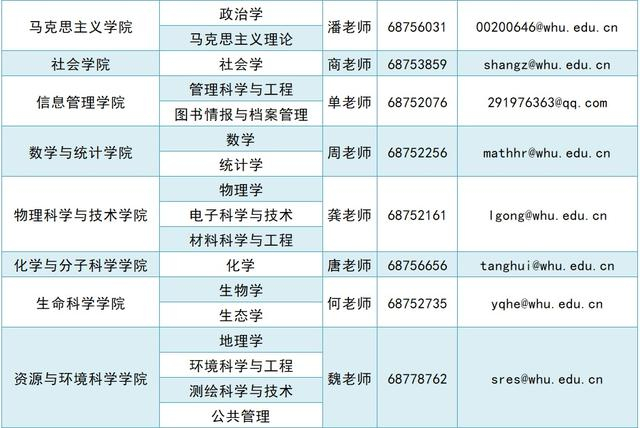 | 马克思主义学院 | 政治学 | 潘老师 | 68756031 | 00200646@whu.edu.cn |
|---|---|---|---|---|
| | 马克思主义理论 | | | |
| 社会学院 | 社会学 | 商老师 | 68753859 | shangz@whu.edu.cn |
| 信息管理学院 | 管理科学与工程 | 单老师 | 68752076 | 291976363@qq.com |
| | 图书情报与档案管理 | | | |
| 数学与统计学院 | 数学 | 周老师 | 68752256 | mathhr@whu.edu.cn |
| | 统计学 | | | |
| 物理科学与技术学院 | 物理学 | 龚老师 | 68752161 | lgong@whu.edu.cn |
| | 电子科学与技术 | | | |
| | 材料科学与工程 | | | |
| 化学与分子科学学院 | 化学 | 唐老师 | 68756656 | tanghui@whu.edu.cn |
| 生命科学学院 | 生物学 | 何老师 | 68752735 | yqhe@whu.edu.cn |
| | 生态学 | | | |
| 资源与环境科学学院 | 地理学 | 魏老师 | 68778762 | sres@whu.edu.cn |
| | 环境科学与工程 | | | |
| | 测绘科学与技术 | | | |
| | 公共管理 | | | |